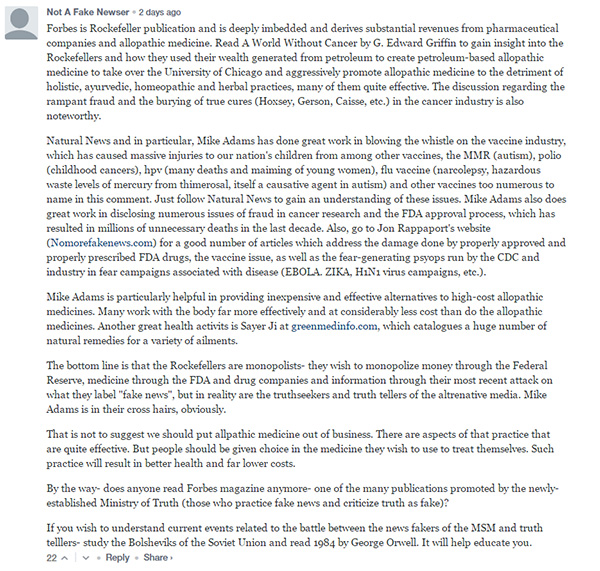 Not A Fake Newser • 2 days ago

Forbes is Rockefeller publication and is deeply imbedded and derives substantial revenues from pharmaceutical companies and allopathic medicine. Read A World Without Cancer by G. Edward Griffin to gain insight into the Rockefellers and how they used their wealth generated from petroleum to create petroleum-based allopathic medicine to take over the University of Chicago and aggressively promote allopathic medicine to the detriment of holistic, ayurvedic, homeopathic and herbal practices, many of them quite effective. The discussion regarding the rampant fraud and the burying of true cures (Hoxsey, Gerson, Caisse, etc.) in the cancer industry is also noteworthy.

Natural News and in particular, Mike Adams has done great work in blowing the whistle on the vaccine industry, which has caused massive injuries to our nation's children from among other vaccines, the MMR (autism), polio (childhood cancers), hpv (many deaths and maiming of young women), flu vaccine (narcolepsy, hazardous waste levels of mercury from thimerosal, itself a causative agent in autism) and other vaccines too numerous to name in this comment. Just follow Natural News to gain an understanding of these issues. Mike Adams also does great work in disclosing numerous issues of fraud in cancer research and the FDA approval process, which has resulted in millions of unnecessary deaths in the last decade. Also, go to Jon Rappaport's website (Nomorefakenews.com) for a good number of articles which address the damage done by properly approved and properly prescribed FDA drugs, the vaccine issue, as well as the fear-generating psyops run by the CDC and industry in fear campaigns associated with disease (EBOLA. ZIKA, H1N1 virus campaigns, etc.).

Mike Adams is particularly helpful in providing inexpensive and effective alternatives to high-cost allopathic medicines. Many work with the body far more effectively and at considerably less cost than do the allopathic medicines. Another great health activits is Sayer Ji at greenmedinfo.com, which catalogues a huge number of natural remedies for a variety of ailments.

The bottom line is that the Rockefellers are monopolists- they wish to monopolize money through the Federal Reserve, medicine through the FDA and drug companies and information through their most recent attack on what they label "fake news", but in reality are the truthseekers and truth tellers of the altrenative media. Mike Adams is in their cross hairs, obviously.

That is not to suggest we should put allpathic medicine out of business. There are aspects of that practice that are quite effective. But people should be given choice in the medicine they wish to use to treat themselves. Such practice will result in better health and far lower costs.

By the way- does anyone read Forbes magazine anymore- one of the many publications promoted by the newly-established Ministry of Truth (those who practice fake news and criticize truth as fake)?

If you wish to understand current events related to the battle between the news fakers of the MSM and truth telllers- study the Bolsheviks of the Soviet Union and read 1984 by George Orwell. It will help educate you.

22 ^ | v • Reply • Share ›